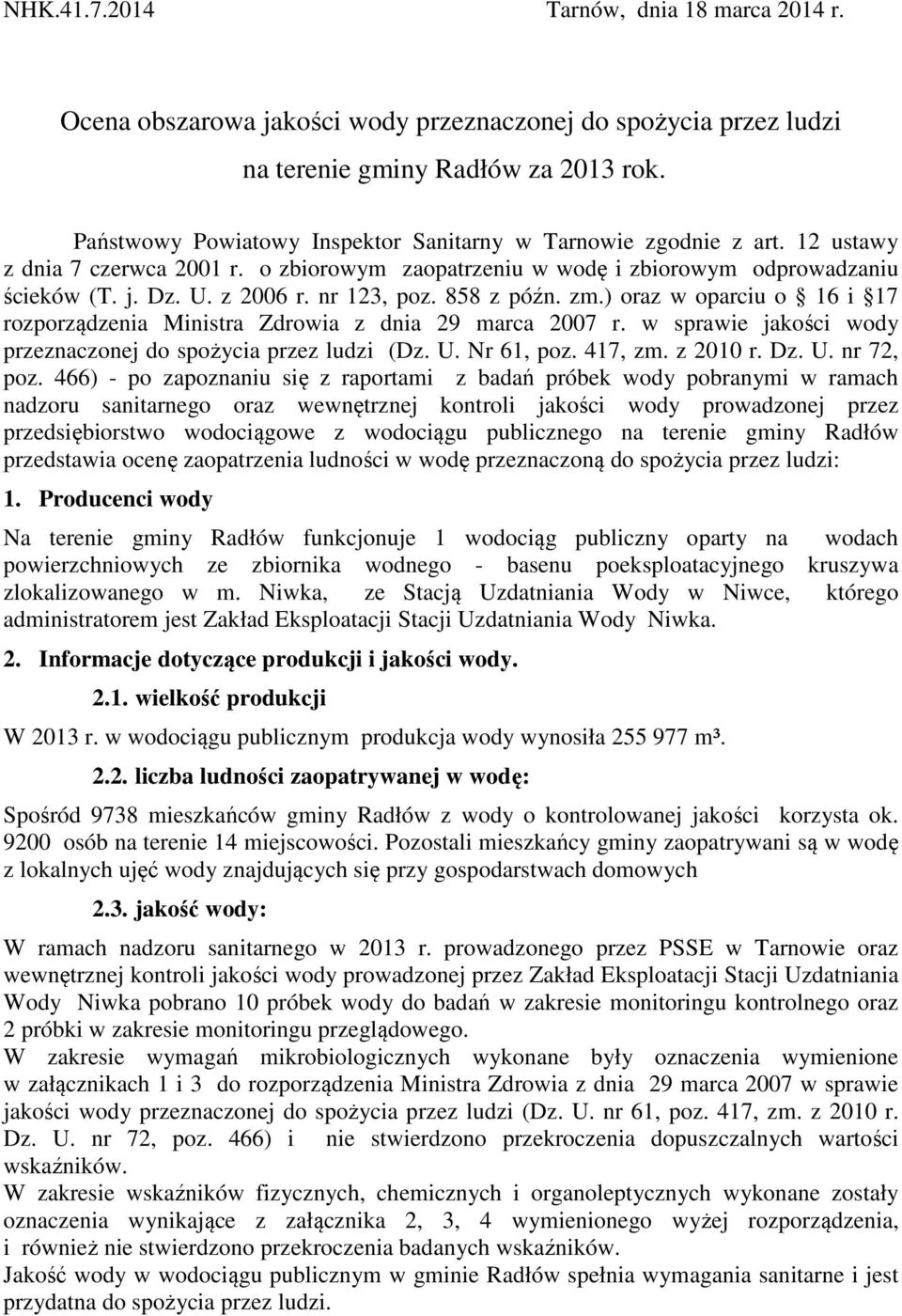 NHK.41.7.2014 Tarnów, dnia 18 marca 2014 r.

Ocena obszarowa jakości wody przeznaczonej do spożycia przez ludzi na terenie gminy Radłów za 2013 rok.

Państwowy Powiatowy Inspektor Sanitarny w Tarnowie zgodnie z art. 12 ustawy z dnia 7 czerwca 2001 r. o zbiorowym zaopatrzeniu w wodę i zbiorowym odprowadzaniu ścieków (T. j. Dz. U. z 2006 r. nr 123, poz. 858 z późn. zm.) oraz w oparciu o  16 i  17 rozporządzenia Ministra Zdrowia z dnia 29 marca 2007 r. w sprawie jakości wody przeznaczonej do spożycia przez ludzi (Dz. U. Nr 61, poz. 417, zm. z 2010 r. Dz. U. nr 72, poz. 466) - po zapoznaniu się z raportami z badań próbek wody pobranymi w ramach nadzoru sanitarnego oraz wewnętrznej kontroli jakości wody prowadzonej przez przedsiębiorstwo wodociągowe z wodociągu publicznego na terenie gminy Radłów przedstawia ocenę zaopatrzenia ludności w wodę przeznaczoną do spożycia przez ludzi:

1. Producenci wody

Na terenie gminy Radłów funkcjonuje 1 wodociąg publiczny oparty na wodach powierzchniowych ze zbiornika wodnego - basenu poeksploatacyjnego kruszywa zlokalizowanego w m. Niwka, ze Stacją Uzdatniania Wody w Niwce, którego administratorem jest Zakład Eksploatacji Stacji Uzdatniania Wody Niwka.

2. Informacje dotyczące produkcji i jakości wody.

2.1. wielkość produkcji

W 2013 r. w wodociągu publicznym produkcja wody wynosiła 255 977 m³.

2.2. liczba ludności zaopatrywanej w wodę:

Spośród 9738 mieszkańców gminy Radłów z wody o kontrolowanej jakości korzysta ok. 9200 osób na terenie 14 miejscowości. Pozostali mieszkańcy gminy zaopatrywani są w wodę z lokalnych ujęć wody znajdujących się przy gospodarstwach domowych

2.3. jakość wody:

W ramach nadzoru sanitarnego w 2013 r. prowadzonego przez PSSE w Tarnowie oraz wewnętrznej kontroli jakości wody prowadzonej przez Zakład Eksploatacji Stacji Uzdatniania Wody Niwka pobrano 10 próbek wody do badań w zakresie monitoringu kontrolnego oraz 2 próbki w zakresie monitoringu przeglądowego.
W zakresie wymagań mikrobiologicznych wykonane były oznaczenia wymienione w załącznikach 1 i 3 do rozporządzenia Ministra Zdrowia z dnia 29 marca 2007 w sprawie jakości wody przeznaczonej do spożycia przez ludzi (Dz. U. nr 61, poz. 417, zm. z 2010 r. Dz. U. nr 72, poz. 466) i nie stwierdzono przekroczenia dopuszczalnych wartości wskaźników.
W zakresie wskaźników fizycznych, chemicznych i organoleptycznych wykonane zostały oznaczenia wynikające z załącznika 2, 3, 4 wymienionego wyżej rozporządzenia, i również nie stwierdzono przekroczenia badanych wskaźników.
Jakość wody w wodociągu publicznym w gminie Radłów spełnia wymagania sanitarne i jest przydatna do spożycia przez ludzi.